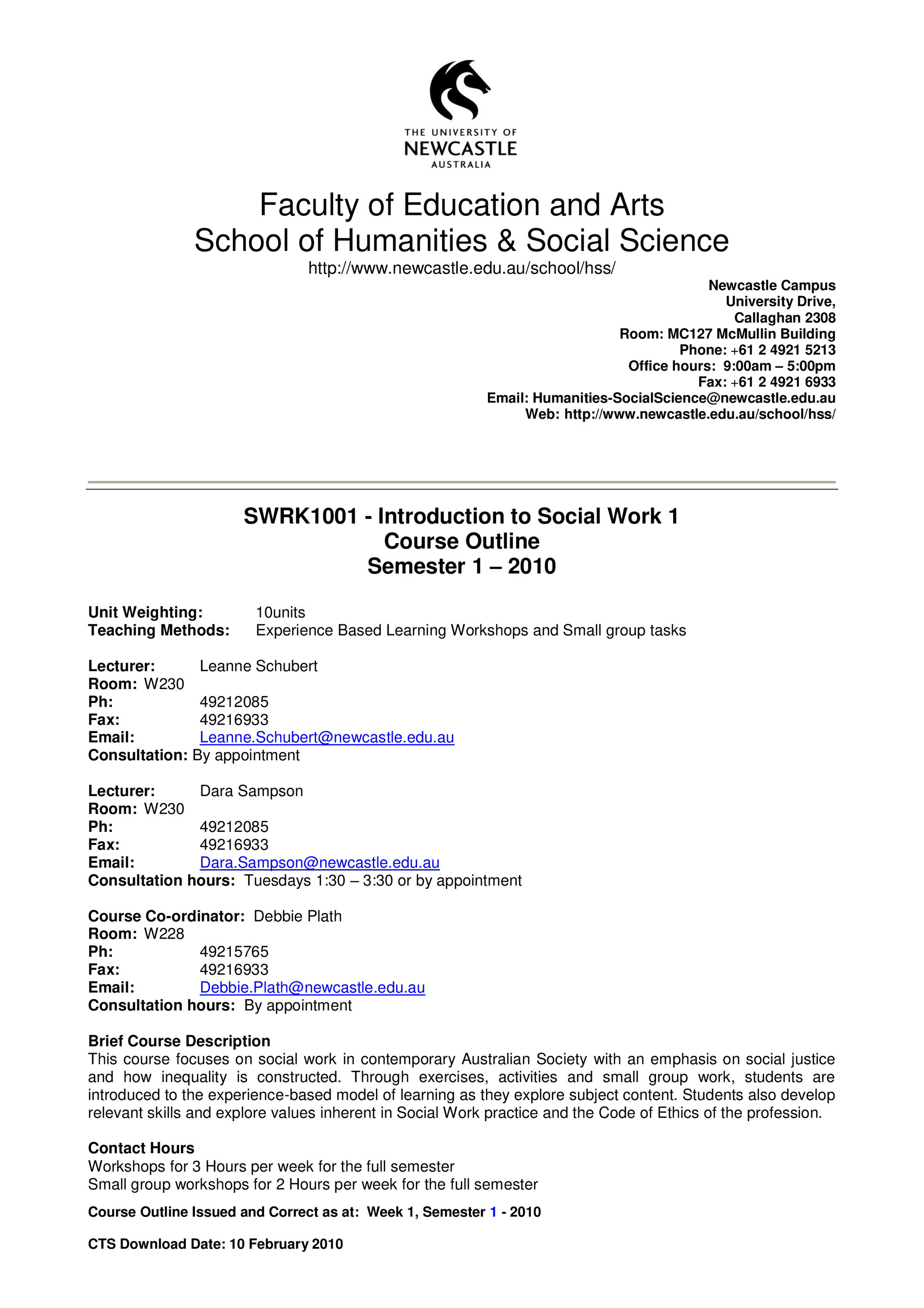 THE UNIVERSITY OF
NEWCASTLE
AUSTRALIA

Faculty of Education and Arts
School of Humanities & Social Science
http://www.newcastle.edu.au/school/hss/

Newcastle Campus
University Drive,
Callaghan 2308
Room: MC127 McMullin Building
Phone: +61 2 4921 5213
Office hours: 9:00am – 5:00pm
Fax: +61 2 4921 6933
Email: Humanities-SocialScience@newcastle.edu.au
Web: http://www.newcastle.edu.au/school/hss/

SWRK1001 - Introduction to Social Work 1
Course Outline
Semester 1 – 2010

Unit Weighting: 10units
Teaching Methods: Experience Based Learning Workshops and Small group tasks

Lecturer: Leanne Schubert
Room: W230
Ph: 49212085
Fax: 49216933
Email: Leanne.Schubert@newcastle.edu.au
Consultation: By appointment

Lecturer: Dara Sampson
Room: W230
Ph: 49212085
Fax: 49216933
Email: Dara.Sampson@newcastle.edu.au
Consultation hours: Tuesdays 1:30 – 3:30 or by appointment

Course Co-ordinator: Debbie Plath
Room: W228
Ph: 49215765
Fax: 49216933
Email: Debbie.Plath@newcastle.edu.au
Consultation hours: By appointment

Brief Course Description
This course focuses on social work in contemporary Australian Society with an emphasis on social justice and how inequality is constructed. Through exercises, activities and small group work, students are introduced to the experience-based model of learning as they explore subject content. Students also develop relevant skills and explore values inherent in Social Work practice and the Code of Ethics of the profession.

Contact Hours
Workshops for 3 Hours per week for the full semester
Small group workshops for 2 Hours per week for the full semester

Course Outline Issued and Correct as at: Week 1, Semester 1 - 2010

CTS Download Date: 10 February 2010